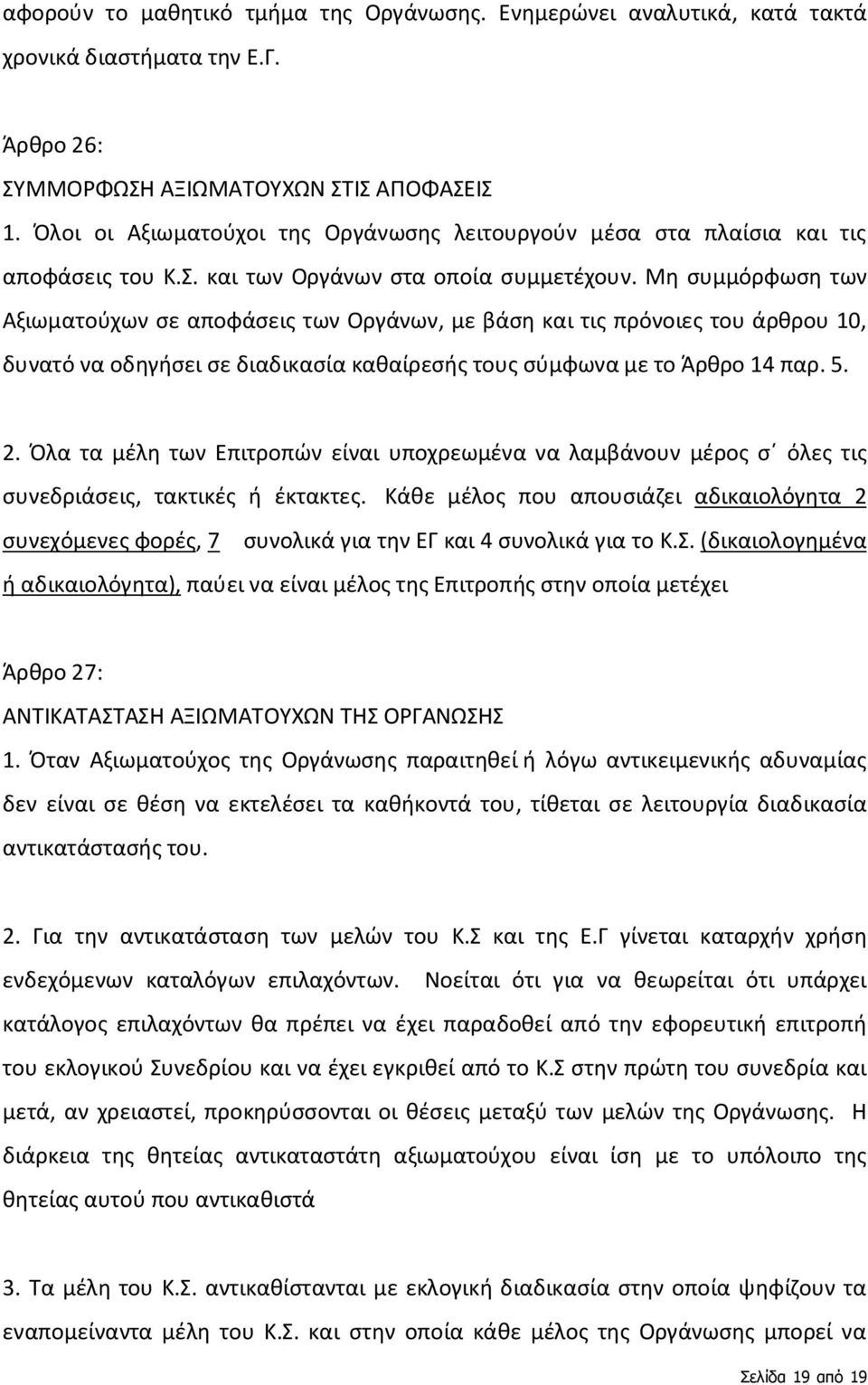 αφορούν το μαθητικό τμήμα της Οργάνωσης. Ενημερώνει αναλυτικά, κατά τακτά χρονικά διαστήματα την Ε.Γ.

Άρθρο 26:
ΣΥΜΜΟΡΦΩΣΗ ΑΞΙΩΜΑΤΟΥΧΩΝ ΣΤΙΣ ΑΠΟΦΑΣΕΙΣ
1. Όλοι οι Αξιωματούχοι της Οργάνωσης λειτουργούν μέσα στα πλαίσια και τις αποφάσεις του Κ.Σ. και των Οργάνων στα οποία συμμετέχουν. Μη συμμόρφωση των Αξιωματούχων σε αποφάσεις των Οργάνων, με βάση και τις πρόνοιες του άρθρου 10, δυνατό να οδηγήσει σε διαδικασία καθαίρεσής τους σύμφωνα με το Άρθρο 14 παρ. 5.

2. Όλα τα μέλη των Επιτροπών είναι υποχρεωμένα να λαμβάνουν μέρος σ΄ όλες τις συνεδριάσεις, τακτικές ή έκτακτες. Κάθε μέλος που απουσιάζει αδικαιολόγητα 2 συνεχόμενες φορές, 7 συνολικά για την ΕΓ και 4 συνολικά για το Κ.Σ. (δικαιολογημένα ή αδικαιολόγητα), παύει να είναι μέλος της Επιτροπής στην οποία μετέχει

Άρθρο 27:
ΑΝΤΙΚΑΤΑΣΤΑΣΗ ΑΞΙΩΜΑΤΟΥΧΩΝ ΤΗΣ ΟΡΓΑΝΩΣΗΣ
1. Όταν Αξιωματούχος της Οργάνωσης παραιτηθεί ή λόγω αντικειμενικής αδυναμίας δεν είναι σε θέση να εκτελέσει τα καθήκοντά του, τίθεται σε λειτουργία διαδικασία αντικατάστασής του.

2. Για την αντικατάσταση των μελών του Κ.Σ και της Ε.Γ γίνεται καταρχήν χρήση ενδεχόμενων καταλόγων επιλαχόντων. Νοείται ότι για να θεωρείται ότι υπάρχει κατάλογος επιλαχόντων θα πρέπει να έχει παραδοθεί από την εφορευτική επιτροπή του εκλογικού Συνεδρίου και να έχει εγκριθεί από το Κ.Σ στην πρώτη του συνεδρία και μετά, αν χρειαστεί, προκηρύσσονται οι θέσεις μεταξύ των μελών της Οργάνωσης. Η διάρκεια της θητείας αντικαταστάτη αξιωματούχου είναι ίση με το υπόλοιπο της θητείας αυτού που αντικαθιστά

3. Τα μέλη του Κ.Σ. αντικαθίστανται με εκλογική διαδικασία στην οποία ψηφίζουν τα εναπομείναντα μέλη του Κ.Σ. και στην οποία κάθε μέλος της Οργάνωσης μπορεί να

Σελίδα 19 από 19